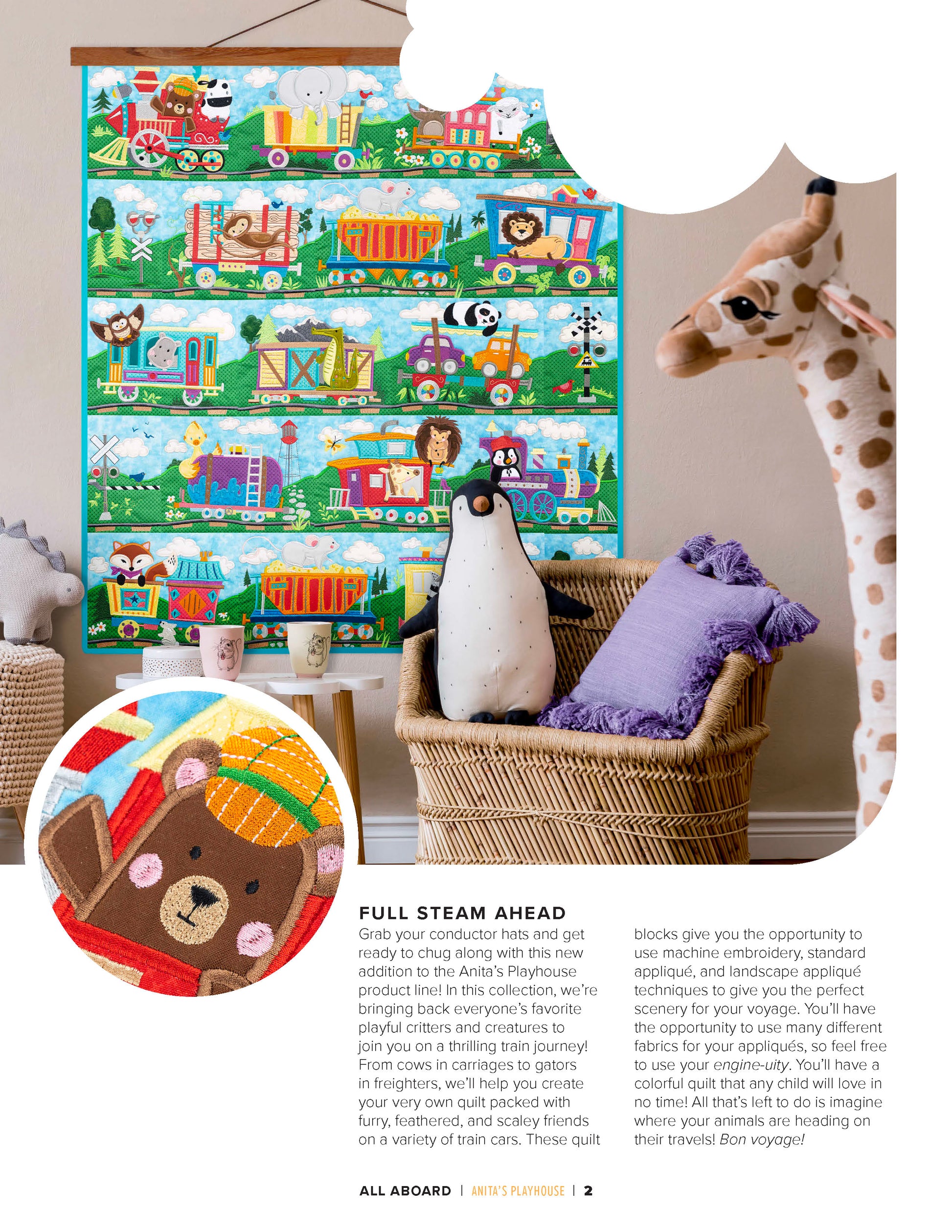 FULL STEAM AHEAD

Grab your conductor hats and get ready to chug along with this new addition to the Anita's Playhouse product line! In this collection, we're bringing back everyone's favorite playful critters and creatures to join you on a thrilling train journey! From cows in carriages to gators in freighters, we'll help you create your very own quilt packed with furry, feathered, and scaley friends on a variety of train cars. These quilt blocks give you the opportunity to use machine embroidery, standard appliqué, and landscape appliqué techniques to give you the perfect scenery for your voyage. You'll have the opportunity to use many different fabrics for your appliqués, so feel free to use your engine-uity. You'll have a colorful quilt that any child will love in no time! All that's left to do is imagine where your animals are heading on their travels! Bon voyage!

ALL ABOARD | ANITA'S PLAYHOUSE | 2